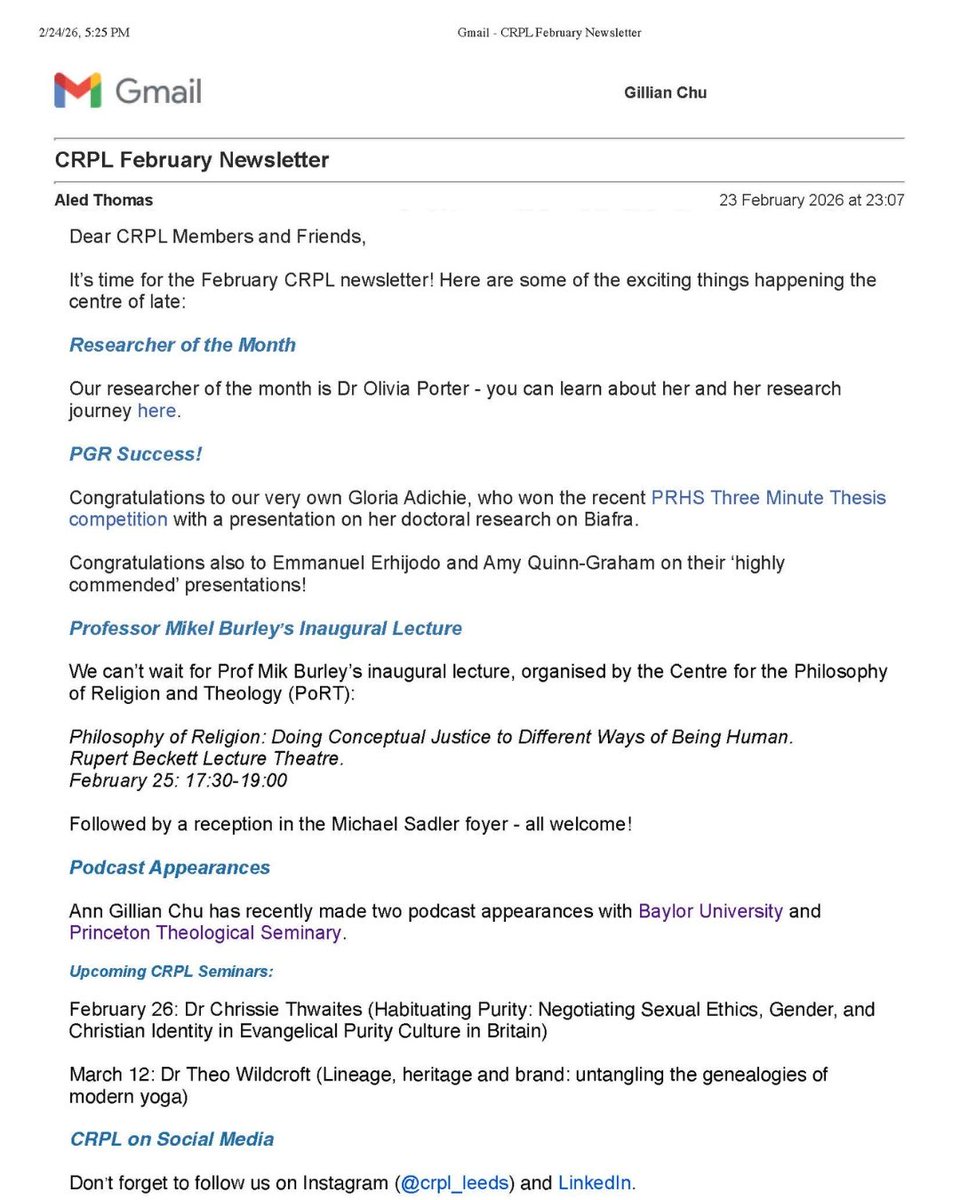 2/24/26, 5:25 PM

Gmail - CRPL February Newsletter

Gmail

Gillian Chu

CRPL February Newsletter

Aled Thomas

23 February 2026 at 23:07

Dear CRPL Members and Friends,

It's time for the February CRPL newsletter! Here are some of the exciting things happening the centre of late:

Researcher of the Month

Our researcher of the month is Dr Olivia Porter - you can learn about her and her research journey here.

PGR Success!

Congratulations to our very own Gloria Adichie, who won the recent PRHS Three Minute Thesis competition with a presentation on her doctoral research on Biafra.

Congratulations also to Emmanuel Erhijodo and Amy Quinn-Graham on their 'highly commended' presentations!

Professor Mikel Burley's Inaugural Lecture

We can't wait for Prof Mik Burley's inaugural lecture, organised by the Centre for the Philosophy of Religion and Theology (PoRT):

Philosophy of Religion: Doing Conceptual Justice to Different Ways of Being Human.
Rupert Beckett Lecture Theatre.
February 25: 17:30-19:00

Followed by a reception in the Michael Sadler foyer - all welcome!

Podcast Appearances

Ann Gillian Chu has recently made two podcast appearances with Baylor University and Princeton Theological Seminary.

Upcoming CRPL Seminars:

February 26: Dr Chrissie Thwaites (Habituating Purity: Negotiating Sexual Ethics, Gender, and Christian Identity in Evangelical Purity Culture in Britain)

March 12: Dr Theo Wildcroft (Lineage, heritage and brand: untangling the genealogies of modern yoga)

CRPL on Social Media

Don't forget to follow us on Instagram (@crpl_leeds) and LinkedIn.